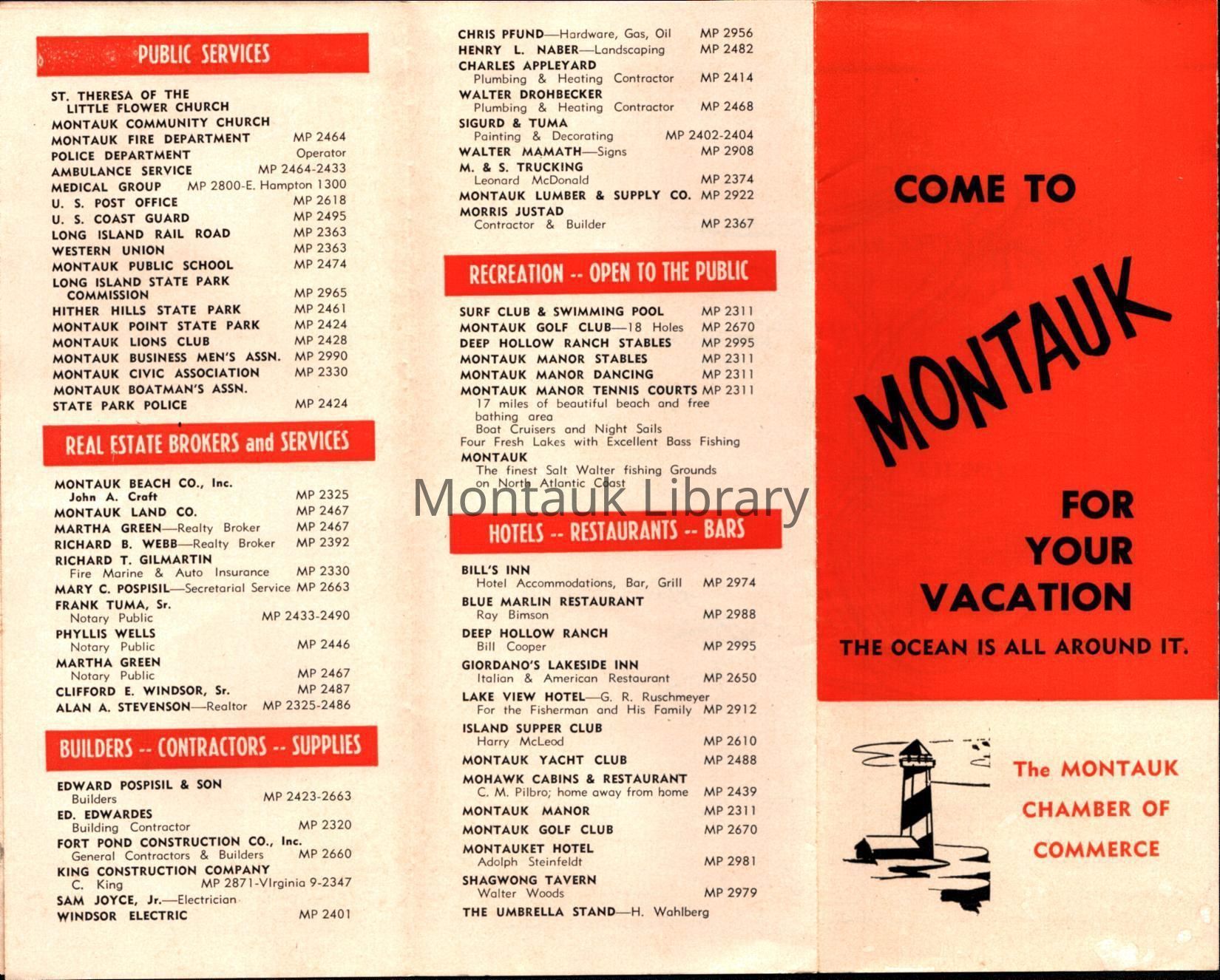 PUBLIC SERVICES

ST. THERESA OF THE LITTLE FLOWER CHURCH
MONTAUK COMMUNITY CHURCH
MONTAUK FIRE DEPARTMENT MP 2464
POLICE DEPARTMENT Operator
AMBULANCE SERVICE MP 2464-2433
MEDICAL GROUP MP 2800-E. Hampton 1300
U. S. POST OFFICE MP 2618
U. S. COAST GUARD MP 2495
LONG ISLAND RAIL ROAD MP 2363
WESTERN UNION MP 2363
MONTAUK PUBLIC SCHOOL MP 2474
LONG ISLAND STATE PARK COMMISSION MP 2965
HITHER HILLS STATE PARK MP 2461
MONTAUK POINT STATE PARK MP 2424
MONTAUK LIONS CLUB MP 2428
MONTAUK BUSINESS MEN'S ASSN. MP 2990
MONTAUK CIVIC ASSOCIATION MP 2330
MONTAUK BOATMAN'S ASSN.
STATE PARK POLICE MP 2424

REAL ESTATE BROKERS and SERVICES

MONTAUK BEACH CO., Inc. John A. Craft MP 2325
MONTAUK LAND CO. MP 2467
MARTHA GREEN—Realty Broker MP 2467
RICHARD B. WEBB—Realty Broker MP 2392
RICHARD T. GILMARTIN Fire Marine & Auto Insurance MP 2330
MARY C. POSPISIL—Secretarial Service MP 2663
FRANK TUMA, Sr. Notary Public MP 2433-2490
PHYLLIS WELLS Notary Public MP 2446
MARTHA GREEN Notary Public MP 2467
CLIFFORD E. WINDSOR, Sr. MP 2487
ALAN A. STEVENSON—Realtor MP 2325-2486

BUILDERS -- CONTRACTORS -- SUPPLIES

EDWARD POSPISIL & SON Builders MP 2423-2663
ED. EDWARDES Building Contractor MP 2320
FORT POND CONSTRUCTION CO., Inc. General Contractors & Builders MP 2660
KING CONSTRUCTION COMPANY C. King MP 2871-VIrginia 9-2347
SAM JOYCE, Jr.—Electrician
WINDSOR ELECTRIC MP 2401

CHRIS PFUND—Hardware, Gas, Oil MP 2956
HENRY L. NABER—Landscaping MP 2482
CHARLES APPLEYARD Plumbing & Heating Contractor MP 2414
WALTER DROHBECKER Plumbing & Heating Contractor MP 2468
SIGURD & TUMA Painting & Decorating MP 2402-2404
WALTER MAMATH—Signs MP 2908
M. & S. TRUCKING Leonard McDonald MP 2374
MONTAUK LUMBER & SUPPLY CO. MP 2922
MORRIS JUSTAD Contractor & Builder MP 2367

RECREATION -- OPEN TO THE PUBLIC

SURF CLUB & SWIMMING POOL MP 2311
MONTAUK GOLF CLUB—18 Holes MP 2670
DEEP HOLLOW RANCH STABLES MP 2995
MONTAUK MANOR STABLES MP 2311
MONTAUK MANOR DANCING MP 2311
MONTAUK MANOR TENNIS COURTS MP 2311
17 miles of beautiful beach and free bathing area
Boat Cruisers and Night Sails
Four Fresh Lakes with Excellent Bass Fishing
MONTAUK
The finest Salt Walter fishing Grounds on North Atlantic Coast

Montauk Library

HOTELS -- RESTAURANTS -- BARS

BILL'S INN Hotel Accommodations, Bar, Grill MP 2974
BLUE MARLIN RESTAURANT Ray Bimson MP 2988
DEEP HOLLOW RANCH Bill Cooper MP 2995
GIORDANO'S LAKESIDE INN Italian & American Restaurant MP 2650
LAKE VIEW HOTEL—G. R. Ruschmeyer For the Fisherman and His Family MP 2912
ISLAND SUPPER CLUB Harry McLeod MP 2610
MONTAUK YACHT CLUB MP 2488
MOHAWK CABINS & RESTAURANT C. M. Pilbro; home away from home MP 2439
MONTAUK MANOR MP 2311
MONTAUK GOLF CLUB MP 2670
MONTAUKET HOTEL Adolph Steinfeldt MP 2981
SHAGWONG TAVERN Walter Woods MP 2979
THE UMBRELLA STAND—H. Wahlberg

COME TO
MONTAUK
FOR YOUR VACATION
THE OCEAN IS ALL AROUND IT.

The MONTAUK CHAMBER OF COMMERCE